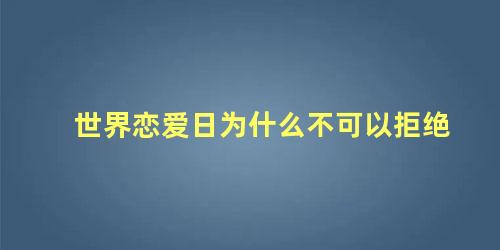 世界恋爱日为什么不可以拒绝